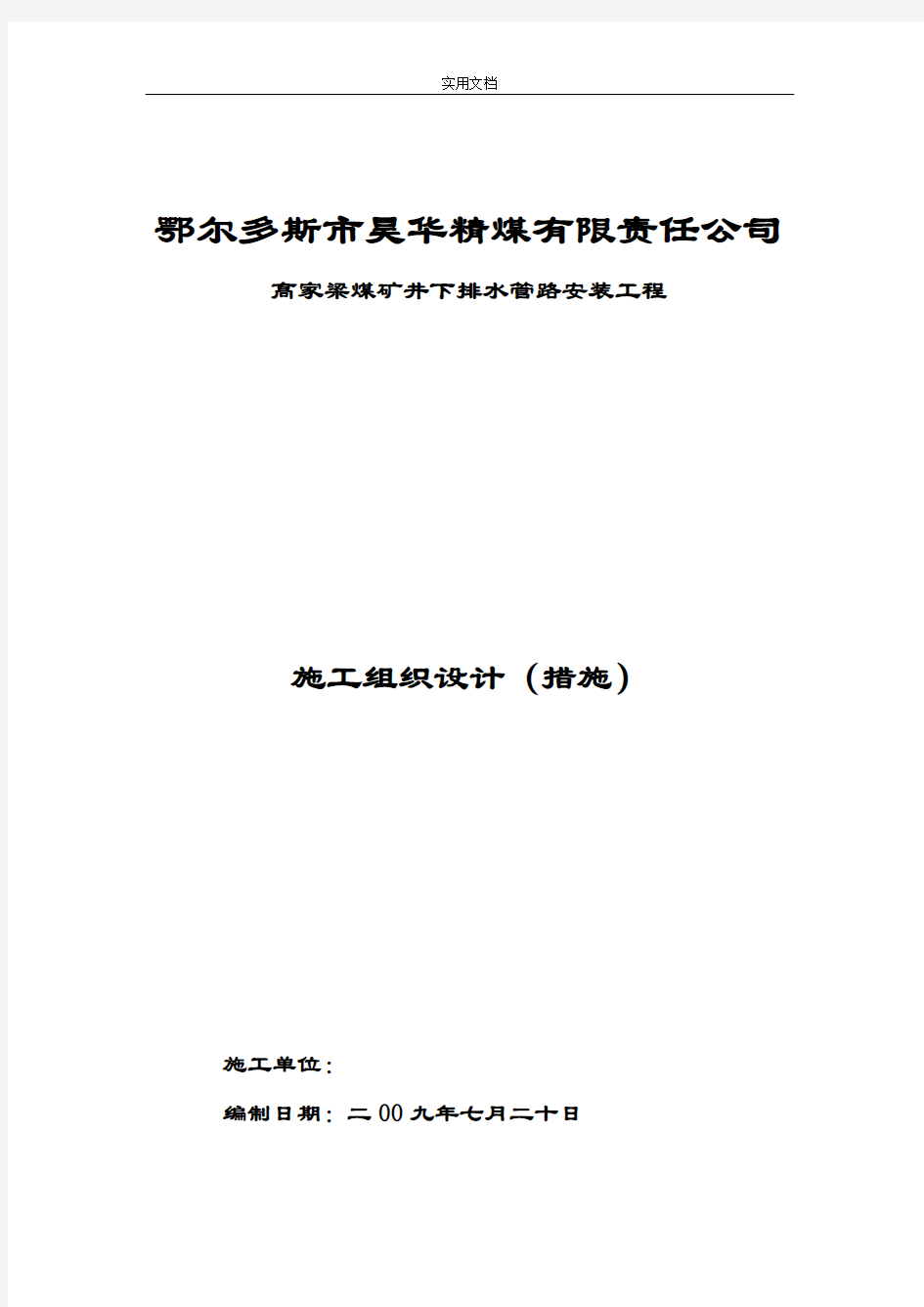 实用文档

鄂尔多斯市昊华精煤有限责任公司

高家梁煤矿井下排水管路安装工程

施工组织设计（措施）

施工单位：

编制日期：二00九年七月二十日